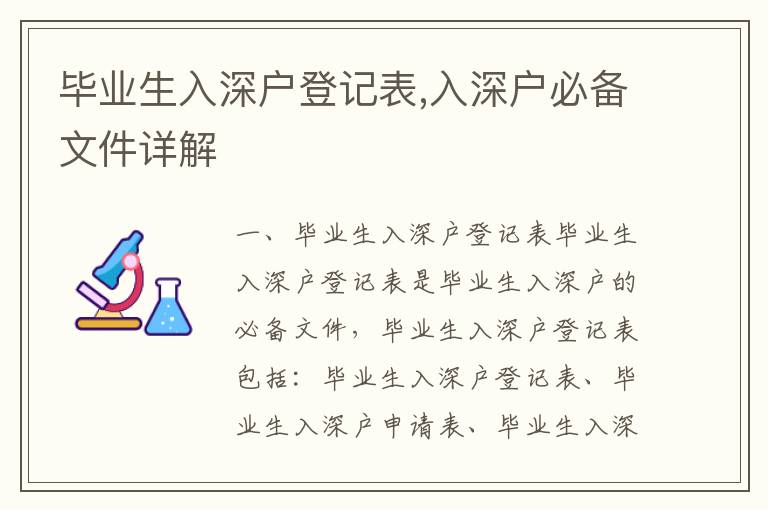 毕业生入深户登记表,入深户必备文件详解

一、毕业生入深户登记表毕业生入深户登记表是毕业生入深户的必备文件，毕业生入深户登记表包括：毕业生入深户登记表、毕业生入深户申请表、毕业生入深